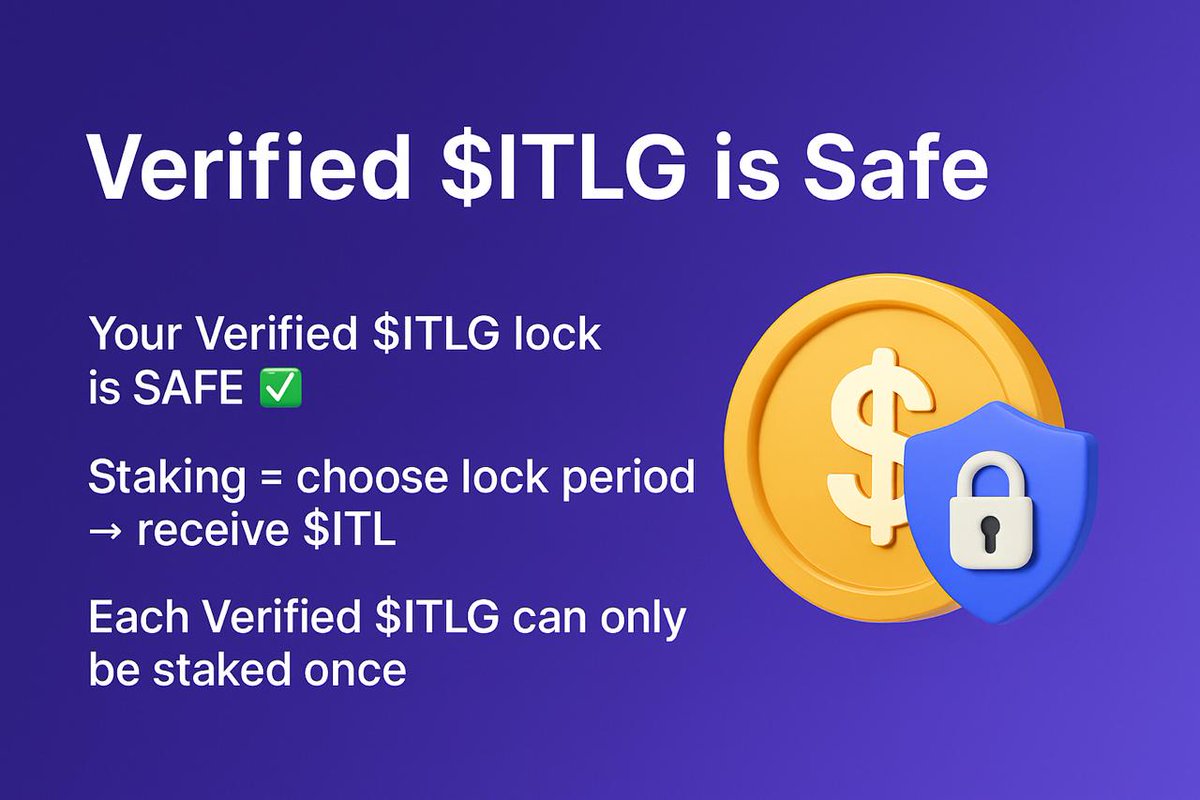 Verified \$ITLG is Safe

Your Verified \$ITLG lock is SAFE ✅

Staking = choose lock period → receive \$ITL

Each Verified \$ITLG can only be staked once

\$